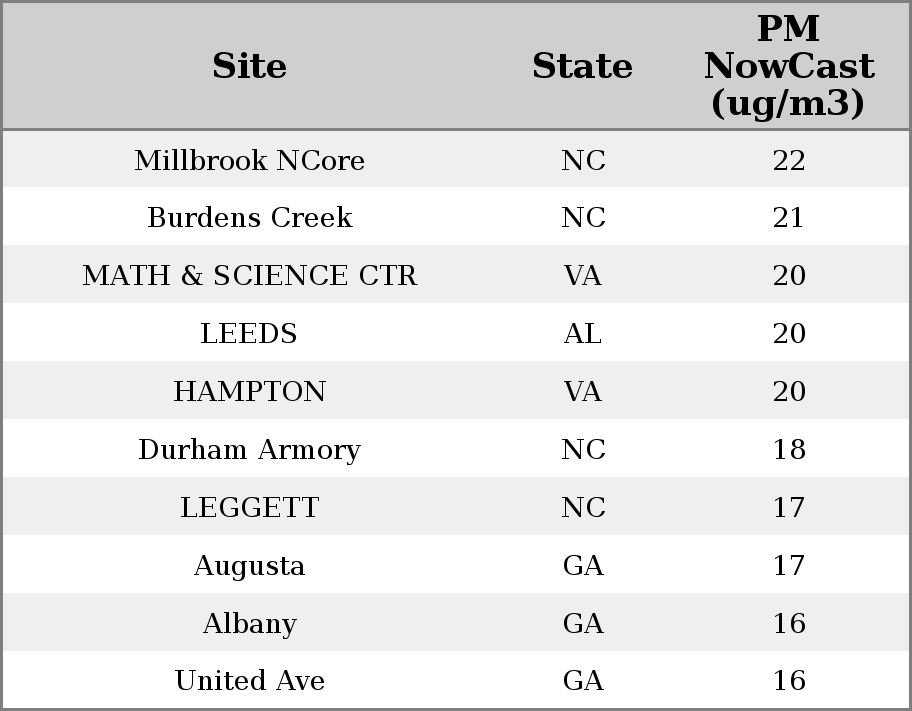 | Site | State | PM NowCast (ug/m3) |
|---|---|---|
| Millbrook NCore | NC | 22 |
| Burdens Creek | NC | 21 |
| MATH & SCIENCE CTR | VA | 20 |
| LEEDS | AL | 20 |
| HAMPTON | VA | 20 |
| Durham Armory | NC | 18 |
| LEGGETT | NC | 17 |
| Augusta | GA | 17 |
| Albany | GA | 16 |
| United Ave | GA | 16 |